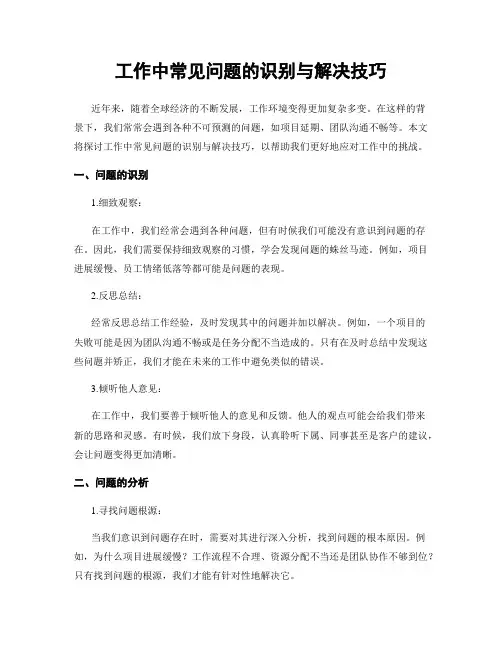 工作中常见问题的识别与解决技巧

近年来，随着全球经济的不断发展，工作环境变得更加复杂多变。在这样的背景下，我们常常会遇到各种不可预测的问题，如项目延期、团队沟通不畅等。本文将探讨工作中常见问题的识别与解决技巧，以帮助我们更好地应对工作中的挑战。

一、问题的识别

1.细致观察：

在工作中，我们经常会遇到各种问题，但有时候我们可能没有意识到问题的存在。因此，我们需要保持细致观察的习惯，学会发现问题的蛛丝马迹。例如，项目进展缓慢、员工情绪低落等都可能是问题的表现。

2.反思总结：

经常反思总结工作经验，及时发现其中的问题并加以解决。例如，一个项目的失败可能是因为团队沟通不畅或是任务分配不当造成的。只有在及时总结中发现这些问题并矫正，我们才能在未来的工作中避免类似的错误。

3.倾听他人意见：

在工作中，我们要善于倾听他人的意见和反馈。他人的观点可能会给我们带来新的思路和灵感。有时候，我们放下身段，认真聆听下属、同事甚至是客户的建议，会让问题变得更加清晰。

二、问题的分析

1.寻找问题根源：

当我们意识到问题存在时，需要对其进行深入分析，找到问题的根本原因。例如，为什么项目进展缓慢？工作流程不合理、资源分配不当还是团队协作不够到位？只有找到问题的根源，我们才能有针对性地解决它。